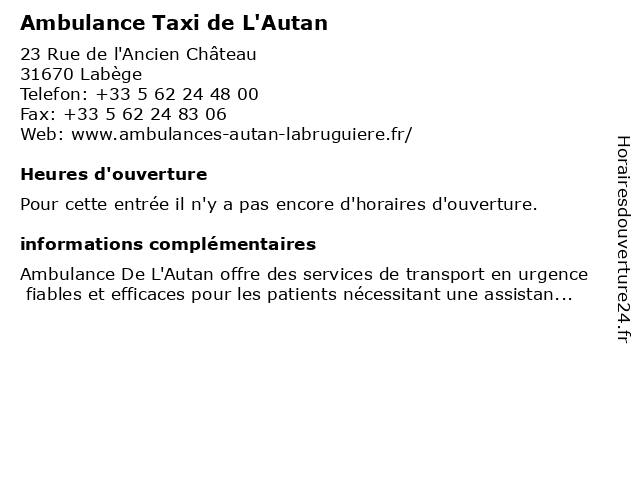 Ambulance Taxi de L'Autan

23 Rue de l'Ancien Château
31670 Labège
Telefon: +33 5 62 24 48 00
Fax: +33 5 62 24 83 06
Web: www.ambulances-autan-labruguiere.fr/

Heures d'ouverture

Pour cette entrée il n'y a pas encore d'horaires d'ouverture.

informations complémentaires

Ambulance De L'Autan offre des services de transport en urgence fiables et efficaces pour les patients nécessitant une assistan...

Horairesdouverture24.fr